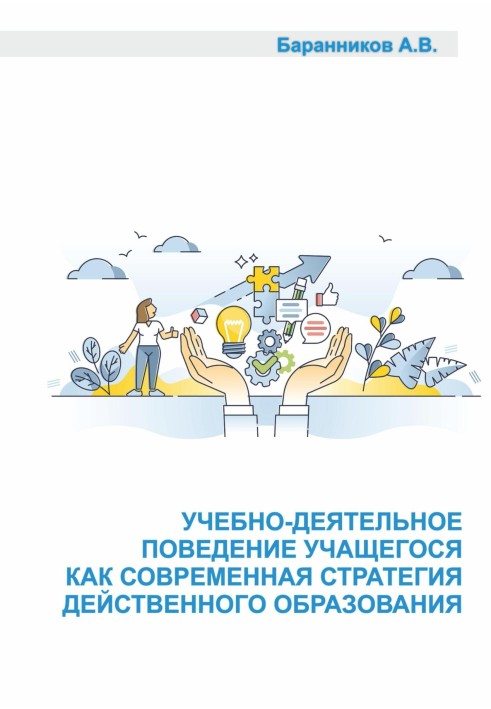 Баранников А.В.

УЧЕБНО-ДЕЯТЕЛЬНОЕ ПОВЕДЕНИЕ УЧАЩЕГОСЯ КАК СОВРЕМЕННАЯ СТРАТЕГИЯ ДЕЙСТВЕННОГО ОБРАЗОВАНИЯ